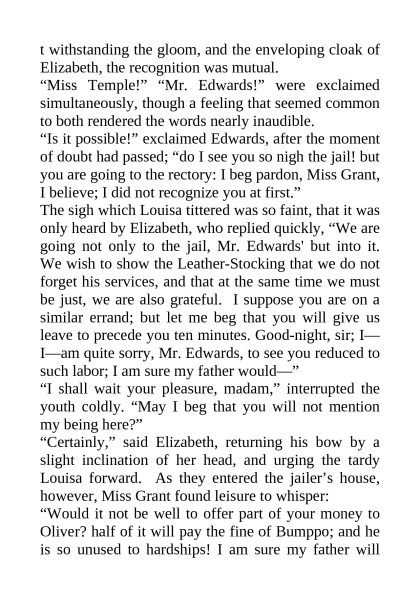 t withstanding the gloom, and the enveloping cloak of Elizabeth, the recognition was mutual.

“Miss Temple!” “Mr. Edwards!” were exclaimed simultaneously, though a feeling that seemed common to both rendered the words nearly inaudible.

“Is it possible!” exclaimed Edwards, after the moment of doubt had passed; “do I see you so nigh the jail! but you are going to the rectory: I beg pardon, Miss Grant, I believe; I did not recognize you at first.”

The sigh which Louisa tittered was so faint, that it was only heard by Elizabeth, who replied quickly, “We are going not only to the jail, Mr. Edwards' but into it. We wish to show the Leather-Stocking that we do not forget his services, and that at the same time we must be just, we are also grateful. I suppose you are on a similar errand; but let me beg that you will give us leave to precede you ten minutes. Good-night, sir; I—I—am quite sorry, Mr. Edwards, to see you reduced to such labor; I am sure my father would—”

“I shall wait your pleasure, madam,” interrupted the youth coldly. “May I beg that you will not mention my being here?”

“Certainly,” said Elizabeth, returning his bow by a slight inclination of her head, and urging the tardy Louisa forward. As they entered the jailer’s house, however, Miss Grant found leisure to whisper:

“Would it not be well to offer part of your money to Oliver? half of it will pay the fine of Bumppo; and he is so unused to hardships! I am sure my father will